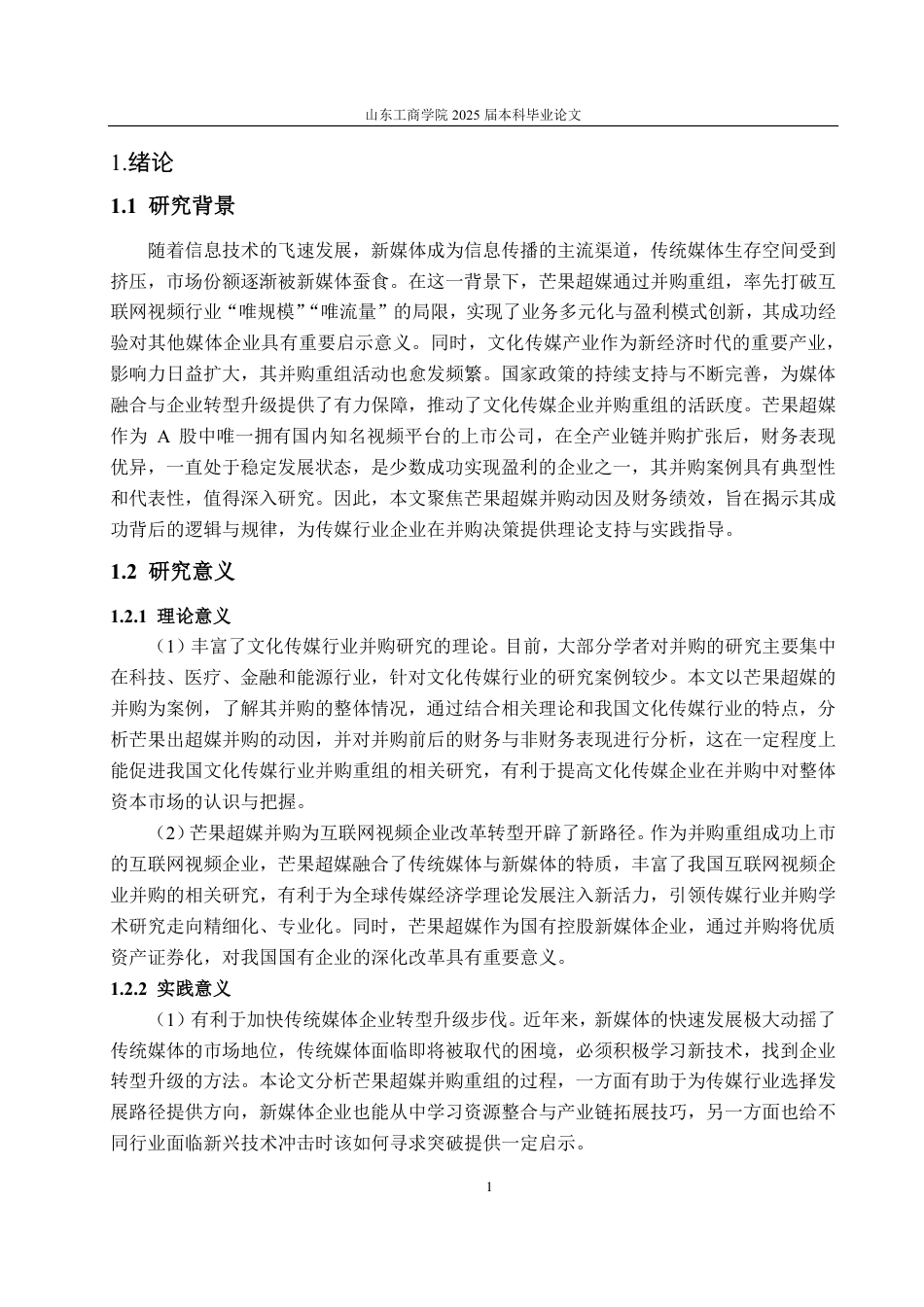 山东工商学院 2025 届本科毕业论文

1.绪论

1.1 研究背景

随着信息技术的飞速发展，新媒体成为信息传播的主流渠道，传统媒体生存空间受到挤压，市场份额逐渐被新媒体蚕食。在这一背景下，芒果超媒通过并购重组，率先打破互联网视频行业“唯规模”“唯流量”的局限，实现了业务多元化与盈利模式创新，其成功经验对其他媒体企业具有重要启示意义。同时，文化传媒产业作为新经济时代的重要产业，影响力日益扩大，其并购重组活动也愈发频繁。国家政策的持续支持与不断完善，为媒体融合与企业转型升级提供了有力保障，推动了文化传媒企业并购重组的活跃度。芒果超媒作为 A 股中唯一拥有国内知名视频平台的上市公司，在全产业链并购扩张后，财务表现优异，一直处于稳定发展状态，是少数成功实现盈利的企业之一，其并购案例具有典型性和代表性，值得深入研究。因此，本文聚焦芒果超媒并购动因及财务绩效，旨在揭示其成功背后的逻辑与规律，为传媒行业企业在并购决策提供理论支持与实践指导。

1.2 研究意义

1.2.1 理论意义

（1）丰富了文化传媒行业并购研究的理论。目前，大部分学者对并购的研究主要集中在科技、医疗、金融和能源行业，针对文化传媒行业的研究案例较少。本文以芒果超媒的并购为案例，了解其并购的整体情况，通过结合相关理论和我国文化传媒行业的特点，分析芒果出超媒并购的动因，并对并购前后的财务与非财务表现进行分析，这在一定程度上能促进我国文化传媒行业并购重组的相关研究，有利于提高文化传媒企业在并购中对整体资本市场的认识与把握。

（2）芒果超媒并购为互联网视频企业改革转型开辟了新路径。作为并购重组成功上市的互联网视频企业，芒果超媒融合了传统媒体与新媒体的特质，丰富了我国互联网视频企业并购的相关研究，有利于为全球传媒经济学理论发展注入新活力，引领传媒行业并购学术研究走向精细化、专业化。同时，芒果超媒作为国有控股新媒体企业，通过并购将优质资产证券化，对我国国有企业的深化改革具有重要意义。

1.2.2 实践意义

（1）有利于加快传统媒体企业转型升级步伐。近年来，新媒体的快速发展极大动摇了传统媒体的市场地位，传统媒体面临即将被取代的困境，必须积极学习新技术，找到企业转型升级的方法。本论文分析芒果超媒并购重组的过程，一方面有助于为传媒行业选择发展路径提供方向，新媒体企业也能从中学习资源整合与产业链拓展技巧，另一方面也给不同行业面临新兴技术冲击时该如何寻求突破提供一定启示。

1